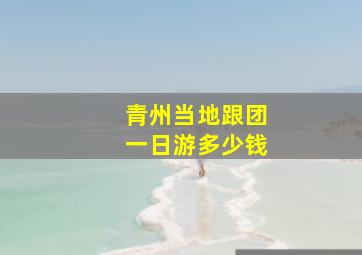 青州当地跟团
一日游多少钱